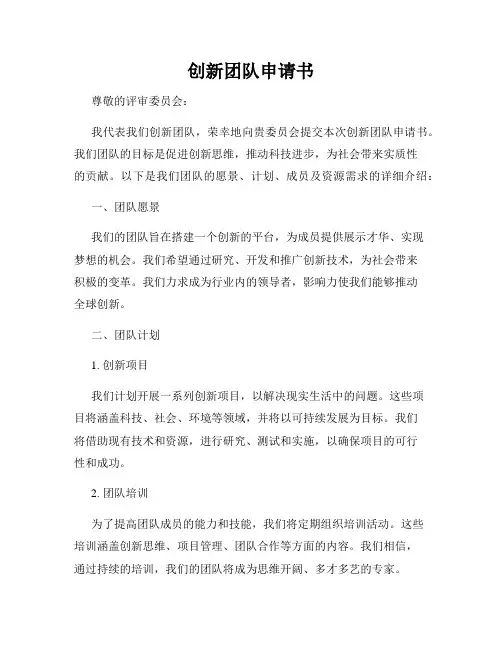 创新团队申请书

尊敬的评审委员会：

我代表我们创新团队，荣幸地向贵委员会提交本次创新团队申请书。我们团队的目标是促进创新思维，推动科技进步，为社会带来实质性的贡献。以下是我们团队的愿景、计划、成员及资源需求的详细介绍：

一、团队愿景

我们的团队旨在搭建一个创新的平台，为成员提供展示才华、实现梦想的机会。我们希望通过研究、开发和推广创新技术，为社会带来积极的变革。我们力求成为行业内的领导者，影响力使我们能够推动全球创新。

二、团队计划

1. 创新项目

我们计划开展一系列创新项目，以解决现实生活中的问题。这些项目将涵盖科技、社会、环境等领域，并将以可持续发展为目标。我们将借助现有技术和资源，进行研究、测试和实施，以确保项目的可行性和成功。

2. 团队培训

为了提高团队成员的能力和技能，我们将定期组织培训活动。这些培训涵盖创新思维、项目管理、团队合作等方面的内容。我们相信，通过持续的培训，我们的团队将成为思维开阔、多才多艺的专家。